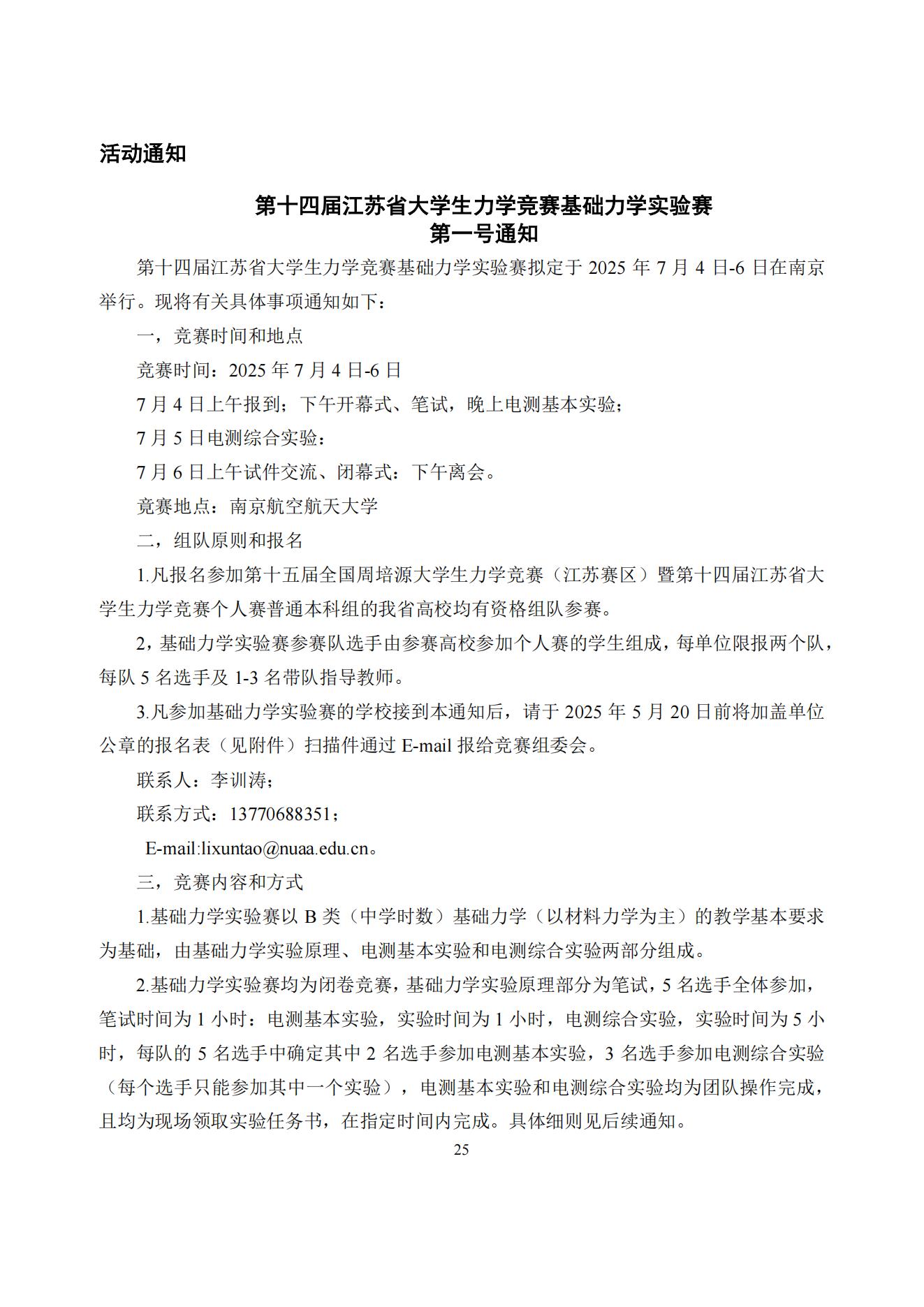 活动通知

第十四届江苏省大学生力学竞赛基础力学实验赛
第一号通知

第十四届江苏省大学生力学竞赛基础力学实验赛拟定于 2025 年 7 月 4 日-6 日在南京举行。现将有关具体事项通知如下：

一，竞赛时间和地点

竞赛时间：2025 年 7 月 4 日-6 日

7 月 4 日上午报到；下午开幕式、笔试，晚上电测基本实验；

7 月 5 日电测综合实验：

7 月 6 日上午试件交流、闭幕式：下午离会。

竞赛地点：南京航空航天大学

二，组队原则和报名

1.凡报名参加第十五届全国周培源大学生力学竞赛（江苏赛区）暨第十四届江苏省大学生力学竞赛个人赛普通本科组的我省高校均有资格组队参赛。

2，基础力学实验赛参赛队选手由参赛高校参加个人赛的学生组成，每单位限报两个队，每队 5 名选手及 1-3 名带队指导教师。

3.凡参加基础力学实验赛的学校接到本通知后，请于 2025 年 5 月 20 日前将加盖单位公章的报名表（见附件）扫描件通过 E-mail 报给竞赛组委会。

联系人：李训涛；

联系方式：13770688351；

E-mail:lixuntao@nuaa.edu.cn。

三，竞赛内容和方式

1.基础力学实验赛以 B 类（中学时数）基础力学（以材料力学为主）的教学基本要求为基础，由基础力学实验原理、电测基本实验和电测综合实验两部分组成。

2.基础力学实验赛均为闭卷竞赛，基础力学实验原理部分为笔试，5 名选手全体参加，笔试时间为 1 小时：电测基本实验，实验时间为 1 小时，电测综合实验，实验时间为 5 小时，每队的 5 名选手中确定其中 2 名选手参加电测基本实验，3 名选手参加电测综合实验（每个选手只能参加其中一个实验），电测基本实验和电测综合实验均为团队操作完成，且均为现场领取实验任务书，在指定时间内完成。具体细则见后续通知。

25